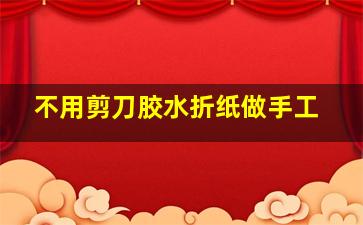 不用剪刀胶水折纸做手工